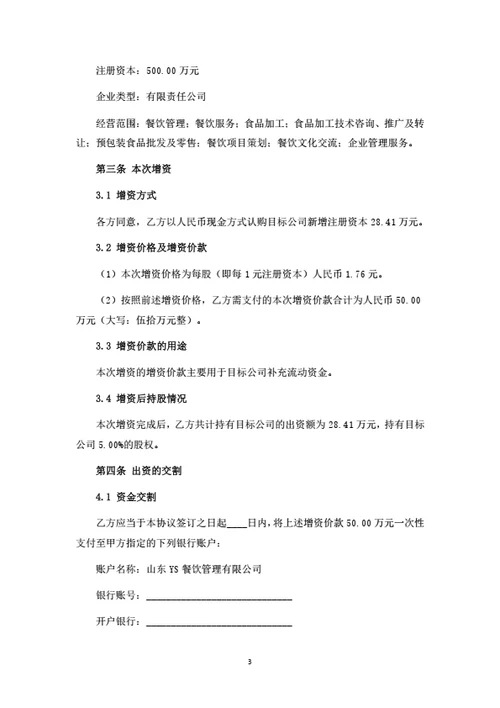 注册资本：500.00 万元

企业类型：有限责任公司

经营范围：餐饮管理；餐饮服务；食品加工；食品加工技术咨询、推广及转让；预包装食品批发及零售；餐饮项目策划；餐饮文化交流；企业管理服务。

第三条 本次增资

3.1 增资方式

各方同意，乙方以人民币现金方式认购目标公司新增注册资本 28.41 万元。

3.2 增资价格及增资价款

（1）本次增资价格为每股（即每 1 元注册资本）人民币 1.76 元。

（2）按照前述增资价格，乙方需支付的本次增资价款合计为人民币 50.00 万元（大写：伍拾万元整）。

3.3 增资价款的用途

本次增资的增资价款主要用于目标公司补充流动资金。

3.4 增资后持股情况

本次增资完成后，乙方共计持有目标公司的出资额为 28.41 万元，持有目标公司 5.00%的股权。

第四条 出资的交割

4.1 资金交割

乙方应当于本协议签订之日起____日内，将上述增资价款 50.00 万元一次性支付至甲方指定的下列银行账户：

账户名称：山东 YS 餐饮管理有限公司

银行账号：______________________________

开户银行：______________________________

3